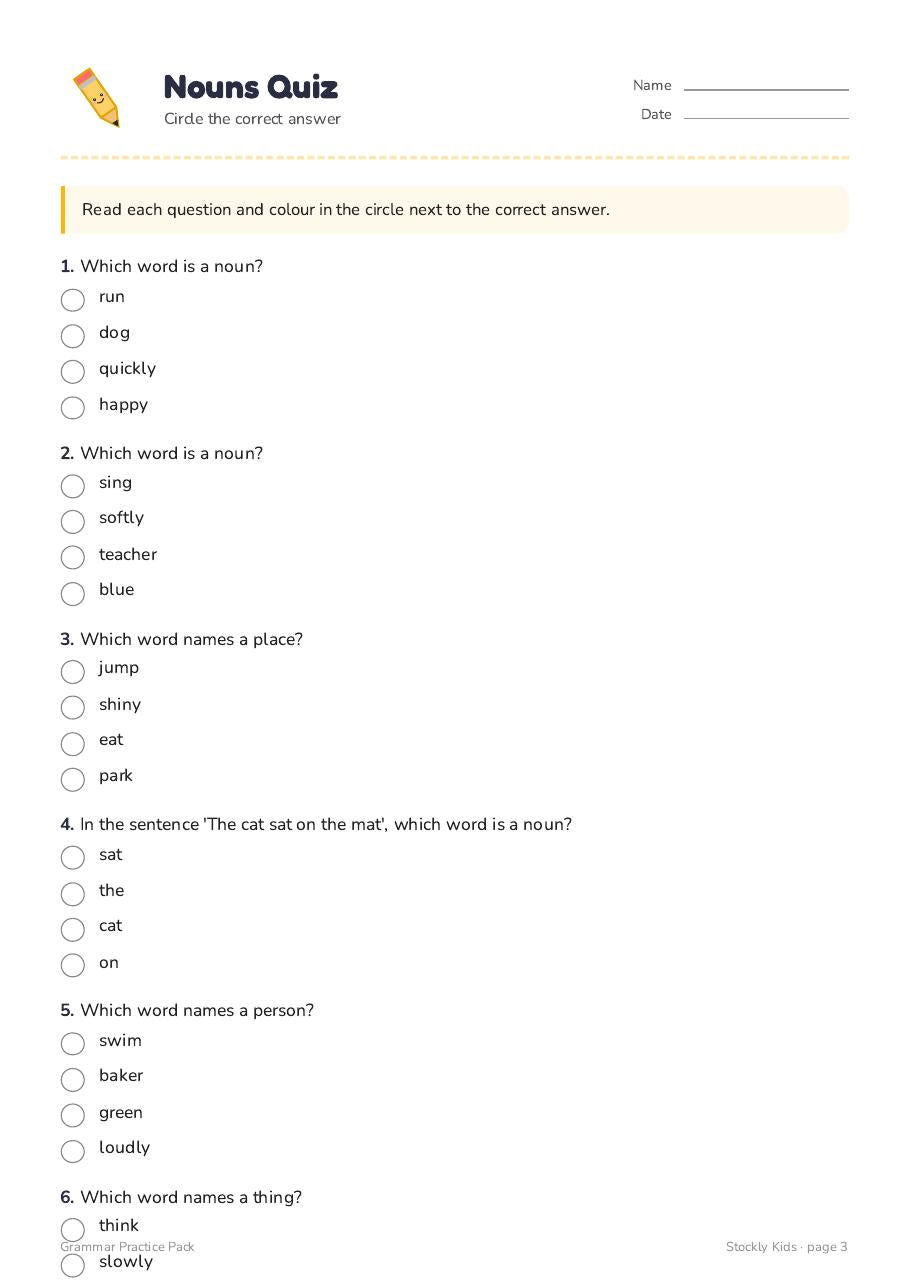 Nouns Quiz
Circle the correct answer

Name
Date

Read each question and colour in the circle next to the correct answer.

1. Which word is a noun?
run
dog
quickly
happy

2. Which word is a noun?
sing
softly
teacher
blue

3. Which word names a place?
jump
shiny
eat
park

4. In the sentence 'The cat sat on the mat', which word is a noun?
sat
the
cat
on

5. Which word names a person?
swim
baker
green
loudly

6. Which word names a thing?
think
slowly

Grammar Practice Pack
Stockly Kids · page 3